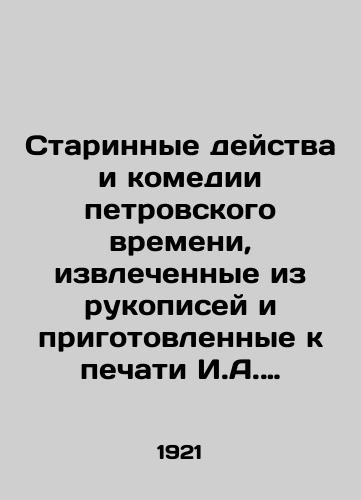 Старинные действа и комедии петровского времени, извлеченные из рукописей и приготовленные к печати И.А....

1921